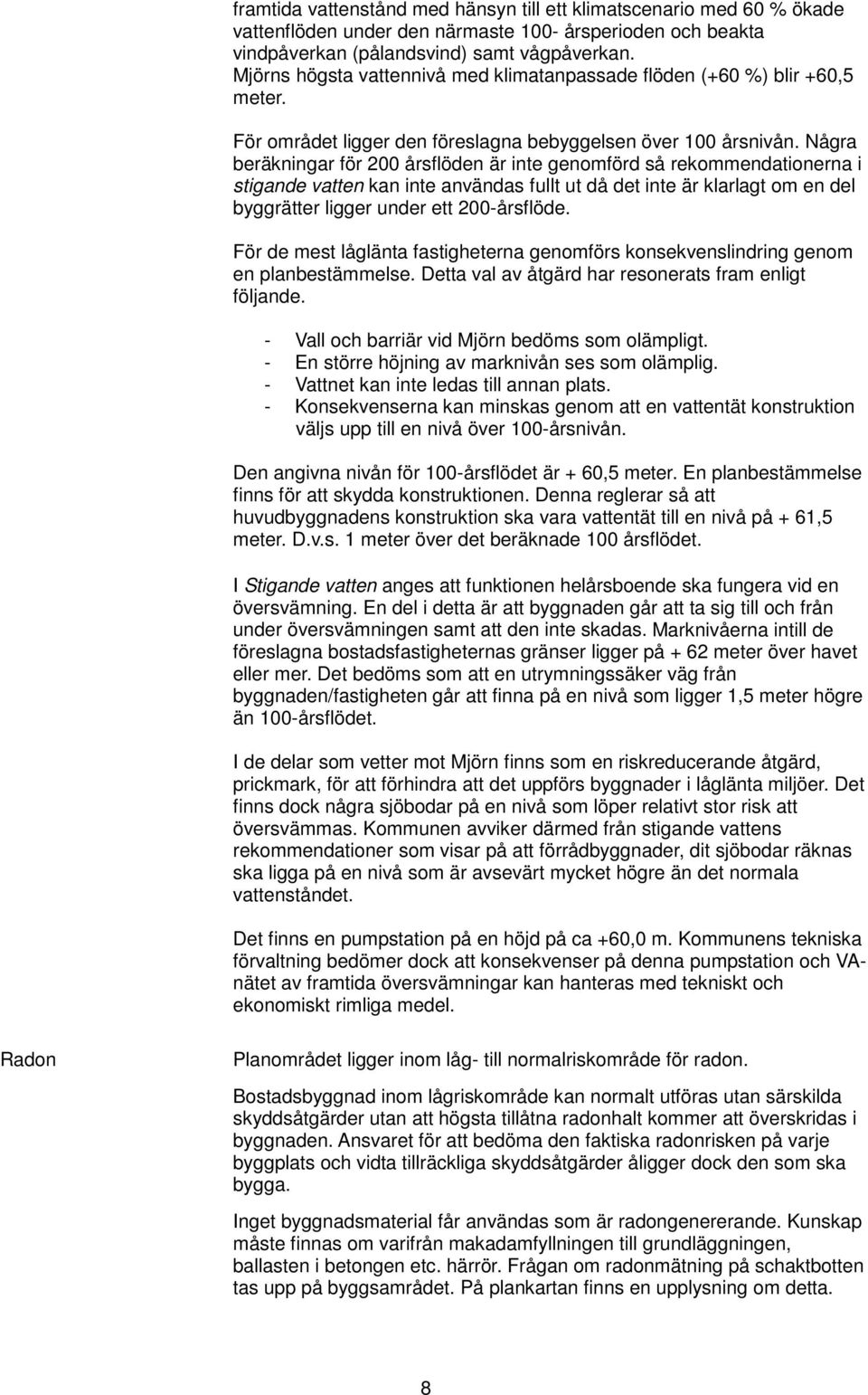 framtida vattenstånd med hänsyn till ett klimatscenario med 60 % ökade vattenflöden under den närmaste 100- årsperioden och beakta vindpåverkan (pålandsvind) samt vågpåverkan.
Mjörns högsta vattennivå med klimatanpassade flöden (+60 %) blir +60,5 meter.

För området ligger den föreslagna bebyggelsen över 100 årsnivån. Några beräkningar för 200 årsflöden är inte genomförd så rekommendationerna i stigande vatten kan inte användas fullt ut då det inte är klarlagt om en del byggrätter ligger under ett 200-årsflöde.

För de mest låglänta fastigheterna genomförs konsekvenslindring genom en planbestämmelse. Detta val av åtgärd har resonerats fram enligt följande.

- Vall och barriär vid Mjörn bedöms som olämpligt.
- En större höjning av marknivån ses som olämplig.
- Vattnet kan inte ledas till annan plats.
- Konsekvenserna kan minskas genom att en vattentät konstruktion väljs upp till en nivå över 100-årsnivån.

Den angivna nivån för 100-årsflödet är + 60,5 meter. En planbestämmelse finns för att skydda konstruktionen. Denna reglerar så att huvudbyggnadens konstruktion ska vara vattentät till en nivå på + 61,5 meter. D.v.s. 1 meter över det beräknade 100 årsflödet.

I Stigande vatten anges att funktionen helårsboende ska fungera vid en översvämning. En del i detta är att byggnaden går att ta sig till och från under översvämningen samt att den inte skadas. Marknivåerna intill de föreslagna bostadsfastigheternas gränser ligger på + 62 meter över havet eller mer. Det bedöms som att en utrymningssäker väg från byggnaden/fastigheten går att finna på en nivå som ligger 1,5 meter högre än 100-årsflödet.

I de delar som vetter mot Mjörn finns som en riskreducerande åtgärd, prickmark, för att förhindra att det uppförs byggnader i låglänta miljöer. Det finns dock några sjöbodar på en nivå som löper relativt stor risk att översvämmas. Kommunen avviker därmed från stigande vattens rekommendationer som visar på att förrådbyggnader, dit sjöbodar räknas ska ligga på en nivå som är avsevärt mycket högre än det normala vattenståndet.

Det finns en pumpstation på en höjd på ca +60,0 m. Kommunens tekniska förvaltning bedömer dock att konsekvenser på denna pumpstation och VA-nätet av framtida översvämningar kan hanteras med tekniskt och ekonomiskt rimliga medel.

Radon

Planområdet ligger inom låg- till normalriskområde för radon.

Bostadsbyggnad inom lågriskområde kan normalt utföras utan särskilda skyddsåtgärder utan att högsta tillåtna radonhalt kommer att överskridas i byggnaden. Ansvaret för att bedöma den faktiska radonrisken på varje byggplats och vidta tillräckliga skyddsåtgärder åligger dock den som ska bygga.

Inget byggnadsmaterial får användas som är radongenererande. Kunskap måste finnas om varifrån makadamfyllningen till grundläggningen, ballasten i betongen etc. härrör. Frågan om radonmätning på schaktbotten tas upp på byggsamrådet. På plankartan finns en upplysning om detta.

8